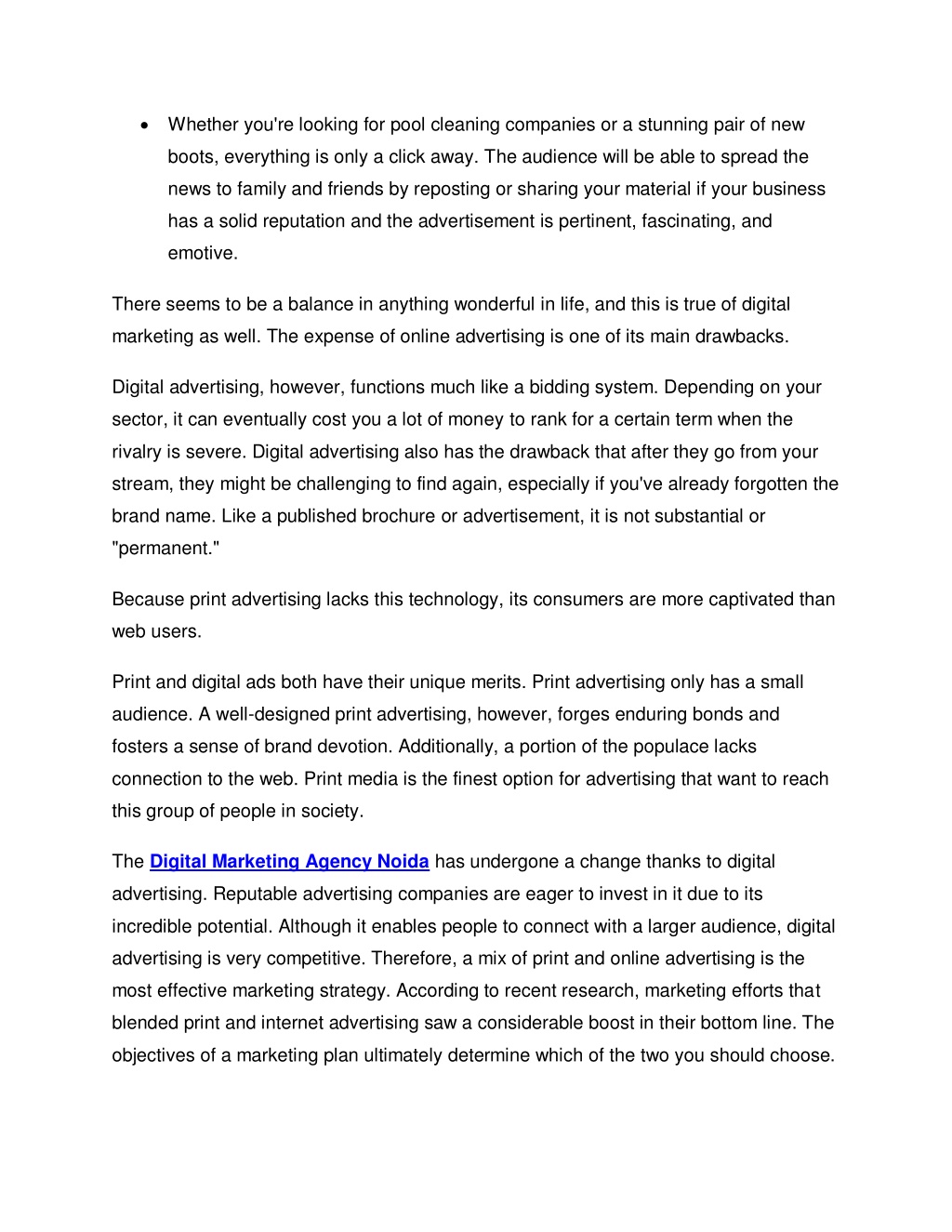 • Whether you're looking for pool cleaning companies or a stunning pair of new boots, everything is only a click away. The audience will be able to spread the news to family and friends by reposting or sharing your material if your business has a solid reputation and the advertisement is pertinent, fascinating, and emotive.

There seems to be a balance in anything wonderful in life, and this is true of digital marketing as well. The expense of online advertising is one of its main drawbacks.

Digital advertising, however, functions much like a bidding system. Depending on your sector, it can eventually cost you a lot of money to rank for a certain term when the rivalry is severe. Digital advertising also has the drawback that after they go from your stream, they might be challenging to find again, especially if you've already forgotten the brand name. Like a published brochure or advertisement, it is not substantial or "permanent."

Because print advertising lacks this technology, its consumers are more captivated than web users.

Print and digital ads both have their unique merits. Print advertising only has a small audience. A well-designed print advertising, however, forges enduring bonds and fosters a sense of brand devotion. Additionally, a portion of the populace lacks connection to the web. Print media is the finest option for advertising that want to reach this group of people in society.

The Digital Marketing Agency Noida has undergone a change thanks to digital advertising. Reputable advertising companies are eager to invest in it due to its incredible potential. Although it enables people to connect with a larger audience, digital advertising is very competitive. Therefore, a mix of print and online advertising is the most effective marketing strategy. According to recent research, marketing efforts that blended print and internet advertising saw a considerable boost in their bottom line. The objectives of a marketing plan ultimately determine which of the two you should choose.